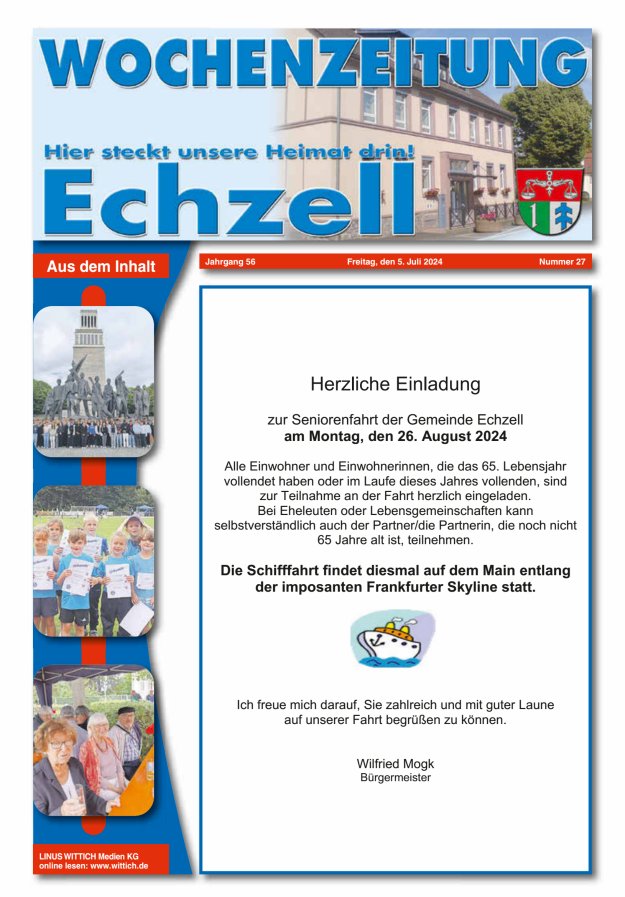 WOCHENZEITUNG

Hier steckt unsere Heimat drin!

Echzell

Aus dem Inhalt

Jahrgang 56

Freitag, den 5. Juli 2024

Nummer 27

Herzliche Einladung

zur Seniorenfahrt der Gemeinde Echzell
am Montag, den 26. August 2024

Alle Einwohner und Einwohnerinnen, die das 65. Lebensjahr vollendet haben oder im Laufe dieses Jahres vollenden, sind zur Teilnahme an der Fahrt herzlich eingeladen.
Bei Eheleuten oder Lebensgemeinschaften kann selbstverständlich auch der Partner/die Partnerin, die noch nicht 65 Jahre alt ist, teilnehmen.

Die Schifffahrt findet diesmal auf dem Main entlang der imposanten Frankfurter Skyline statt.

Ich freue mich darauf, Sie zahlreich und mit guter Laune auf unserer Fahrt begrüßen zu können.

Wilfried Mogk
Bürgermeister

LINUS WITTICH Medien KG
online lesen: www.wittich.de